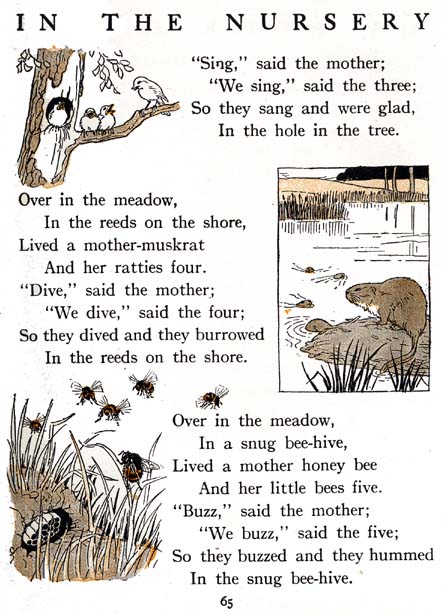 IN THE NURSERY

"Sing," said the mother;
"We sing," said the three;
So they sang and were glad,
In the hole in the tree.

Over in the meadow,
In the reeds on the shore,
Lived a mother-muskrat
And her ratties four.
"Dive," said the mother;
"We dive," said the four;
So they dived and they burrowed
In the reeds on the shore.

Over in the meadow,
In a snug bee-hive,
Lived a mother honey bee
And her little bees five.
"Buzz," said the mother;
"We buzz," said the five;
So they buzzed and they hummed
In the snug bee-hive.

65